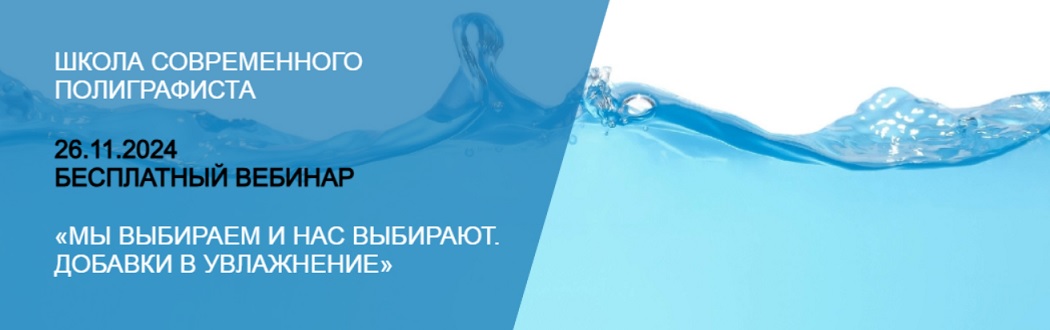 ШКОЛА СОВРЕМЕННОГО ПОЛИГРАФИСТА

26.11.2024
БЕСПЛАТНЫЙ ВЕБИНАР

«МЫ ВЫБИРАЕМ И НАС ВЫБИРАЮТ. ДОБАВКИ В УВЛАЖНЕНИЕ»